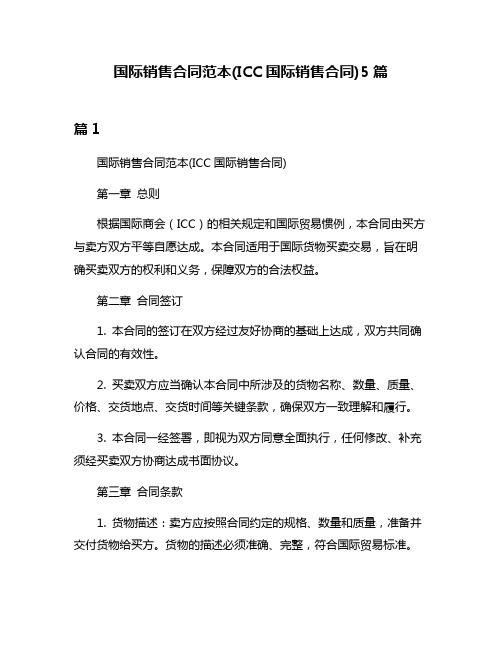 国际销售合同范本(ICC 国际销售合同) 5 篇

篇 1

国际销售合同范本(ICC 国际销售合同)

第一章 总则

根据国际商会（ICC）的相关规定和国际贸易惯例，本合同由买方与卖方双方平等自愿达成。本合同适用于国际货物买卖交易，旨在明确买卖双方的权利和义务，保障双方的合法权益。

第二章 合同签订

1. 本合同的签订在双方经过友好协商的基础上达成，双方共同确认合同的有效性。

2. 买卖双方应当确认本合同中所涉及的货物名称、数量、质量、价格、交货地点、交货时间等关键条款，确保双方一致理解和履行。

3. 本合同一经签署，即视为双方同意全面执行，任何修改、补充须经买卖双方协商达成书面协议。

第三章 合同条款

1. 货物描述：卖方应按照合同约定的规格、数量和质量，准备并交付货物给买方。货物的描述必须准确、完整，符合国际贸易标准。